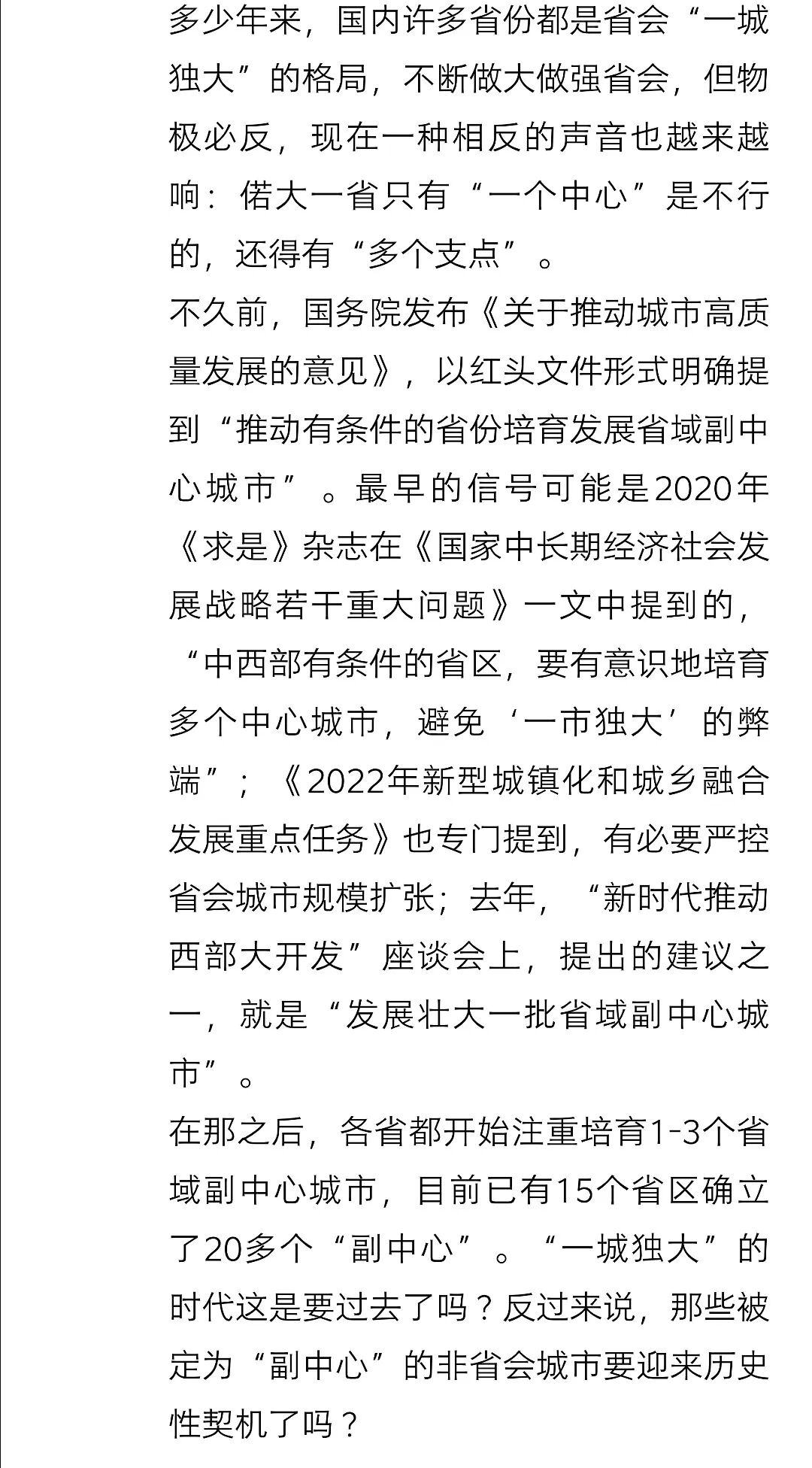 多少年来，国内许多省份都是省会“一城独大”的格局，不断做大做强省会，但物极必反，现在一种相反的声音也越来越响：偌大一省只有“一个中心”是不行的，还得有“多个支点”。

不久前，国务院发布《关于推动城市高质量发展的意见》，以红头文件形式明确提到“推动有条件的省份培育发展省域副中心城市”。最早的信号可能是2020年《求是》杂志在《国家中长期经济社会发展战略若干重大问题》一文中提到的，“中西部有条件的省区，要有意识地培育多个中心城市，避免‘一市独大’的弊端”；《2022年新型城镇化和城乡融合发展重点任务》也专门提到，有必要严控省会城市规模扩张；去年，“新时代推动西部大开发”座谈会上，提出的建议之一，就是“发展壮大一批省域副中心城市”。

在那之后，各省都开始注重培育1-3个省域副中心城市，目前已有15个省区确立了20多个“副中心”。“一城独大”的时代这是要过去了吗？反过来说，那些被定为“副中心”的非省会城市要迎来历史性契机了吗？